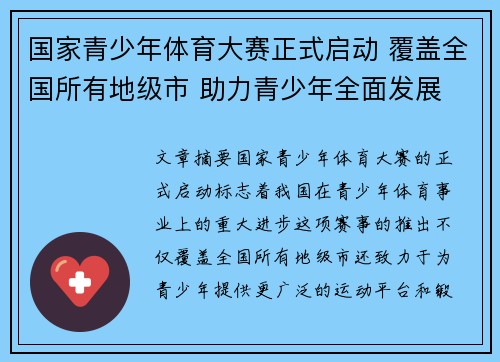 国家青少年体育大赛正式启动 覆盖全国所有地级市 助力青少年全面发展

文章摘要国家青少年体育大赛的正式启动标志着我国在青少年体育事业上的重大进步这项赛事的推出不仅覆盖全国所有地级市还致力于为青少年提供更广泛的运动平台和锻